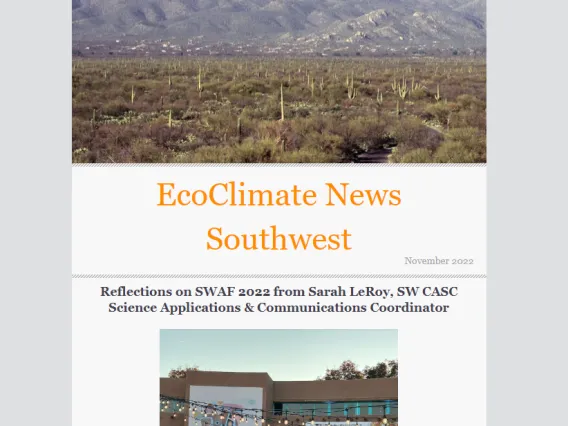 EcoClimate News Southwest

November 2022

Reflections on SWAF 2022 from Sarah LeRoy, SW CASC Science Applications & Communications Coordinator